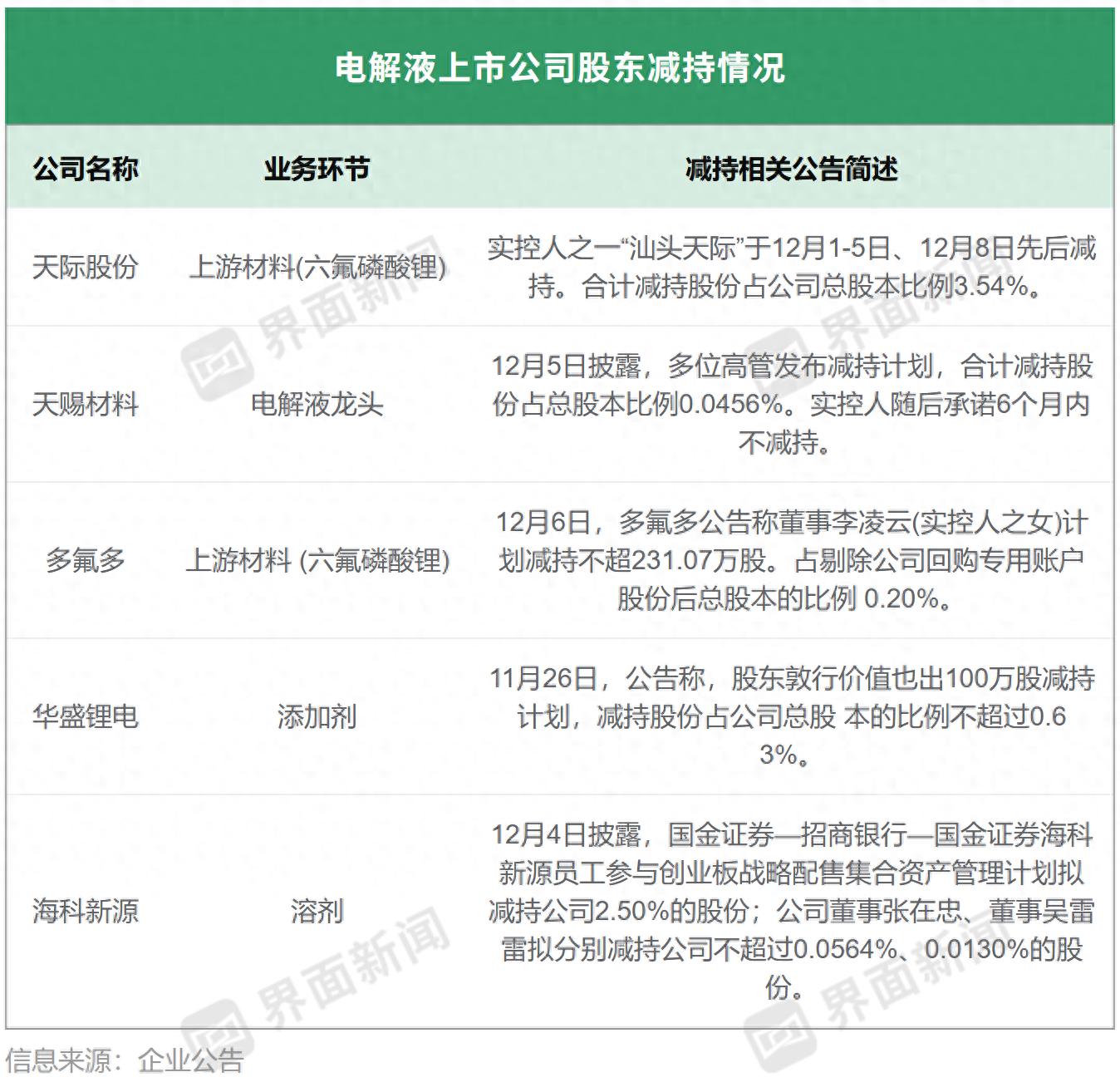 电解液上市公司股东减持情况

| 公司名称 | 业务环节 | 减持相关公告简述 |
|---|---|---|
| 天际股份 | 上游材料(六氟磷酸锂) | 实控人之一“汕头天际”于12月1-5日、12月8日先后减持。合计减持股份占公司总股本比例3.54%。 |
| 天赐材料 | 电解液龙头 | 12月5日披露，多位高管发布减持计划，合计减持股份占总股本比例0.0456%。实控人随后承诺6个月内不减持。 |
| 多氟多 | 上游材料 (六氟磷酸锂) | 12月6日，多氟多公告称董事李凌云(实控人之女)计划减持不超231.07万股。占剔除公司回购专用账户股份后总股本的比例 0.20%。 |
| 华盛锂电 | 添加剂 | 11月26日，公告称，股东敦行价值也出100万股减持计划，减持股份占公司总股 本的比例不超过0.63%。 |
| 海科新源 | 溶剂 | 12月4日披露，国金证券—招商银行—国金证券海科新源员工参与创业板战略配售集合资产管理计划拟减持公司2.50%的股份；公司董事张在忠、董事吴雷雷拟分别减持公司不超过0.0564%、0.0130%的股份。 |

界面新闻

信息来源：企业公告